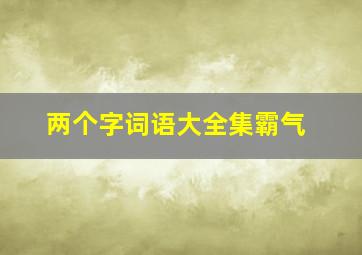 两个字词语大全集霸气